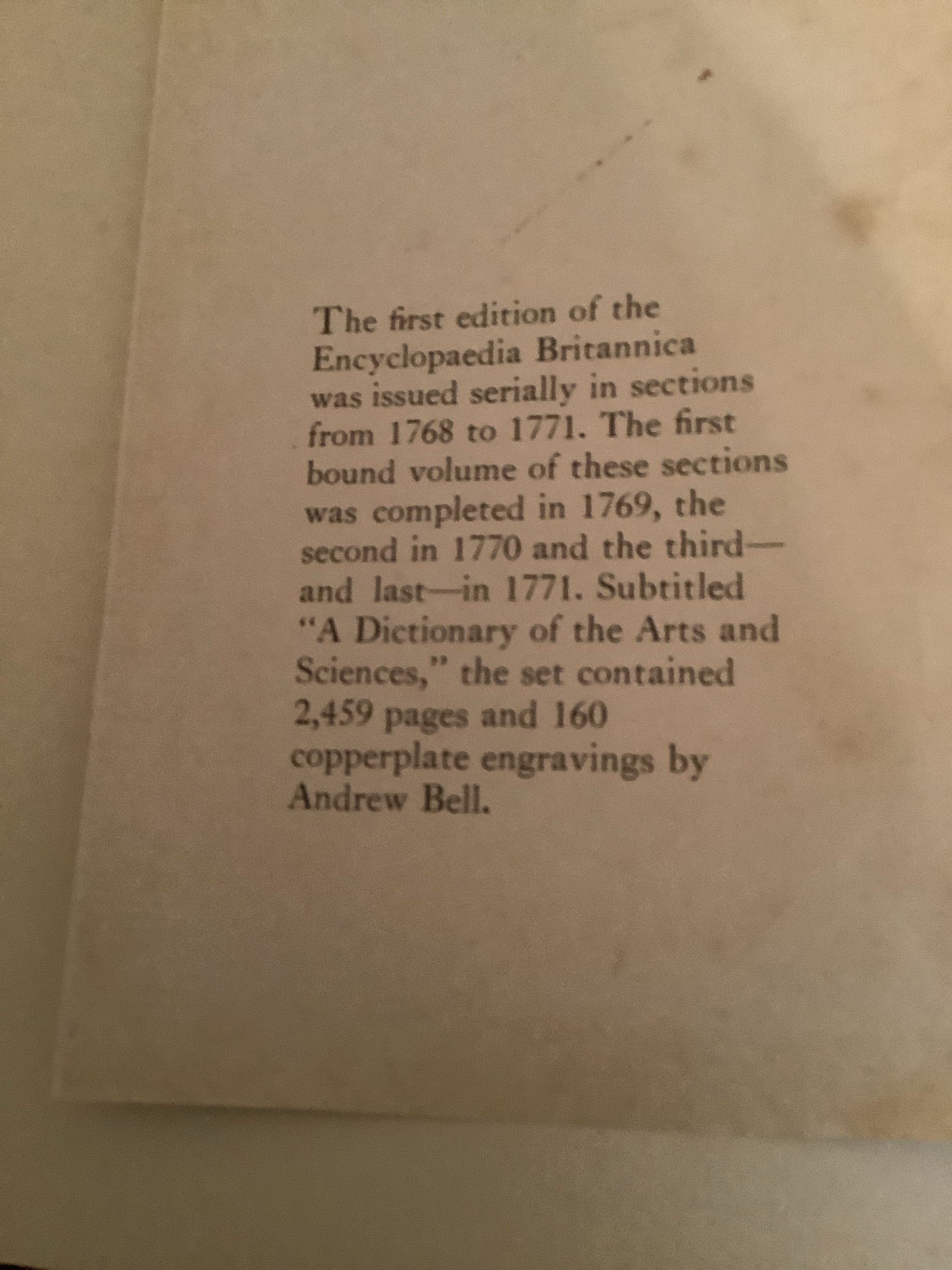 The first edition of the Encyclopaedia Britannica was issued serially in sections from 1768 to 1771. The first bound volume of these sections was completed in 1769, the second in 1770 and the third—and last—in 1771. Subtitled "A Dictionary of the Arts and Sciences," the set contained 2,459 pages and 160 copperplate engravings by Andrew Bell.